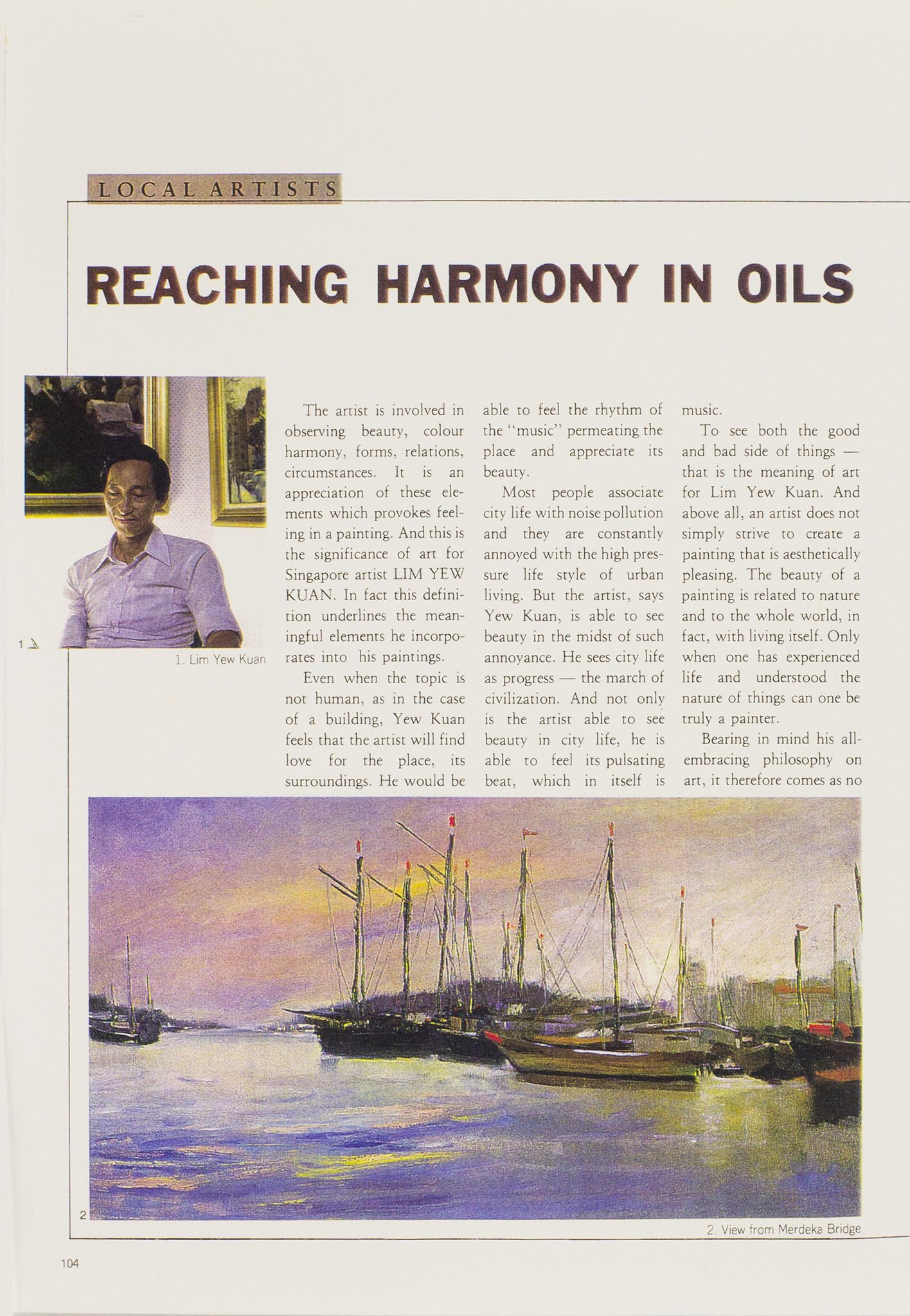 LOCAL ARTISTS

REACHING HARMONY IN OILS

1

1. Lim Yew Kuan

The artist is involved in observing beauty, colour harmony, forms, relations, circumstances. It is an appreciation of these elements which provokes feeling in a painting. And this is the significance of art for Singapore artist LIM YEW KUAN. In fact this definition underlines the meaningful elements he incorporates into his paintings.

Even when the topic is not human, as in the case of a building, Yew Kuan feels that the artist will find love for the place, its surroundings. He would be able to feel the rhythm of the "music" permeating the place and appreciate its beauty.

Most people associate city life with noise pollution and they are constantly annoyed with the high pressure life style of urban living. But the artist, says Yew Kuan, is able to see beauty in the midst of such annoyance. He sees city life as progress — the march of civilization. And not only is the artist able to see beauty in city life, he is able to feel its pulsating beat, which in itself is music.

To see both the good and bad side of things — that is the meaning of art for Lim Yew Kuan. And above all, an artist does not simply strive to create a painting that is aesthetically pleasing. The beauty of a painting is related to nature and to the whole world, in fact, with living itself. Only when one has experienced life and understood the nature of things can one be truly a painter.

Bearing in mind his all-embracing philosophy on art, it therefore comes as no

2

2. View from Merdeka Bridge

104